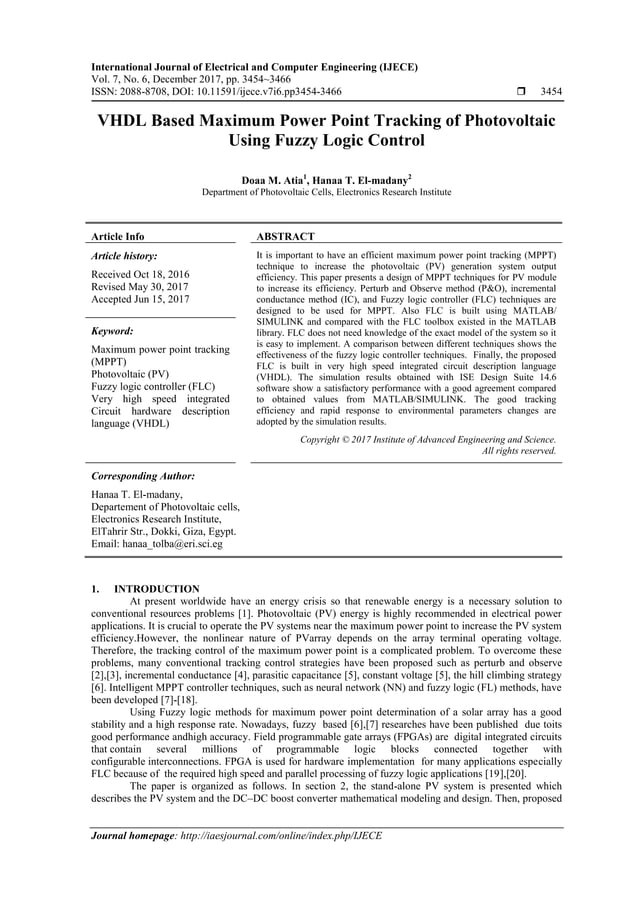 International Journal of Electrical and Computer Engineering (IJECE)
Vol. 7, No. 6, December 2017, pp. 3454~3466
ISSN: 2088-8708, DOI: 10.11591/ijece.v7i6.pp3454-3466 ❒ 3454

VHDL Based Maximum Power Point Tracking of Photovoltaic Using Fuzzy Logic Control

Doaa M. Atia$^1$, Hanaa T. El-madany$^2$
Department of Photovoltaic Cells, Electronics Research Institute

Article Info

Article history:

Received Oct 18, 2016
Revised May 30, 2017
Accepted Jun 15, 2017

Keyword:

Maximum power point tracking (MPPT)
Photovoltaic (PV)
Fuzzy logic controller (FLC)
Very high speed integrated Circuit hardware description language (VHDL)

ABSTRACT

It is important to have an efficient maximum power point tracking (MPPT) technique to increase the photovoltaic (PV) generation system output efficiency. This paper presents a design of MPPT techniques for PV module to increase its efficiency. Perturb and Observe method (P&O), incremental conductance method (IC), and Fuzzy logic controller (FLC) techniques are designed to be used for MPPT. Also FLC is built using MATLAB/ SIMULINK and compared with the FLC toolbox existed in the MATLAB library. FLC does not need knowledge of the exact model of the system so it is easy to implement. A comparison between different techniques shows the effectiveness of the fuzzy logic controller techniques. Finally, the proposed FLC is built in very high speed integrated circuit description language (VHDL). The simulation results obtained with ISE Design Suite 14.6 software show a satisfactory performance with a good agreement compared to obtained values from MATLAB/SIMULINK. The good tracking efficiency and rapid response to environmental parameters changes are adopted by the simulation results.

Copyright © 2017 Institute of Advanced Engineering and Science.
All rights reserved.

Corresponding Author:

Hanaa T. El-madany,
Departement of Photovoltaic cells,
Electronics Research Institute,
ElTahrir Str., Dokki, Giza, Egypt.
Email: hanaa_tolba@eri.sci.eg

1. INTRODUCTION
At present worldwide have an energy crisis so that renewable energy is a necessary solution to conventional resources problems [1]. Photovoltaic (PV) energy is highly recommended in electrical power applications. It is crucial to operate the PV systems near the maximum power point to increase the PV system efficiency.However, the nonlinear nature of PVarray depends on the array terminal operating voltage. Therefore, the tracking control of the maximum power point is a complicated problem. To overcome these problems, many conventional tracking control strategies have been proposed such as perturb and observe [2],[3], incremental conductance [4], parasitic capacitance [5], constant voltage [5], the hill climbing strategy [6]. Intelligent MPPT controller techniques, such as neural network (NN) and fuzzy logic (FL) methods, have been developed [7]-[18].

Using Fuzzy logic methods for maximum power point determination of a solar array has a good stability and a high response rate. Nowadays, fuzzy based [6],[7] researches have been published due toits good performance andhigh accuracy. Field programmable gate arrays (FPGAs) are digital integrated circuits that contain several millions of programmable logic blocks connected together with configurable interconnections. FPGA is used for hardware implementation for many applications especially FLC because of the required high speed and parallel processing of fuzzy logic applications [19],[20].

The paper is organized as follows. In section 2, the stand-alone PV system is presented which describes the PV system and the DC–DC boost converter mathematical modeling and design. Then, proposed

Journal homepage: http://iaesjournal.com/online/index.php/IJECE